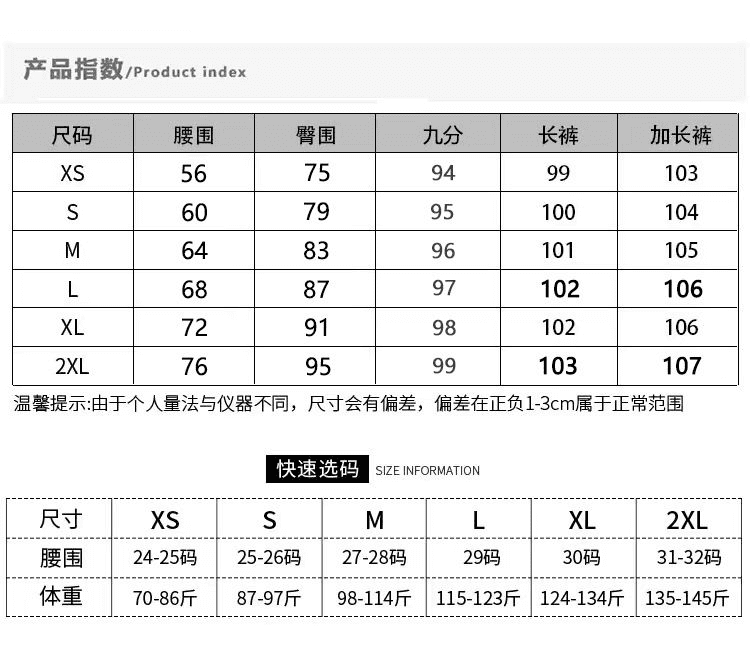 产品指数/Product index

| 尺码 | 腰围 | 臀围 | 九分 | 长裤 | 加长裤 |
|---|---|---|---|---|---|
| XS | 56 | 75 | 94 | 99 | 103 |
| S | 60 | 79 | 95 | 100 | 104 |
| M | 64 | 83 | 96 | 101 | 105 |
| L | 68 | 87 | 97 | 102 | 106 |
| XL | 72 | 91 | 98 | 102 | 106 |
| 2XL | 76 | 95 | 99 | 103 | 107 |

温馨提示:由于个人量法与仪器不同，尺寸会有偏差，偏差在正负1-3cm属于正常范围

快速选码 SIZE INFORMATION

| 尺寸 | XS | S | M | L | XL | 2XL |
|---|---|---|---|---|---|---|
| 腰围 | 24-25码 | 25-26码 | 27-28码 | 29码 | 30码 | 31-32码 |
| 体重 | 70-86斤 | 87-97斤 | 98-114斤 | 115-123斤 | 124-134斤 | 135-145斤 |